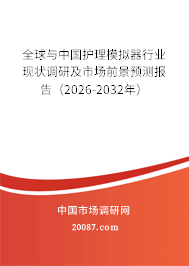 全球与中国护理模拟器行业现状调研及市场前景预测报告（2026-2032年）

中国市场调研网

20087.com